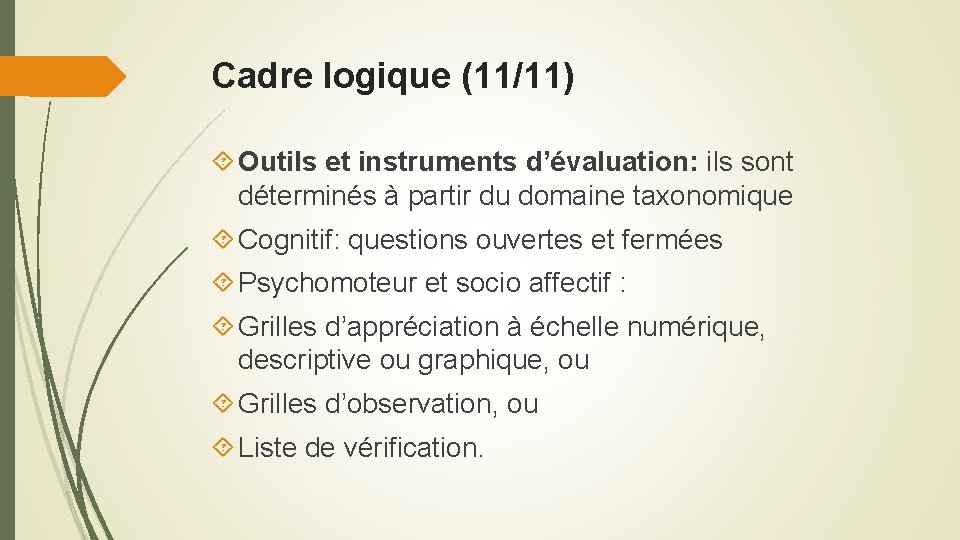 Cadre logique (11/11)

Outils et instruments d’évaluation: ils sont déterminés à partir du domaine taxonomique

Cognitif: questions ouvertes et fermées

Psychomoteur et socio affectif :

Grilles d’appréciation à échelle numérique, descriptive ou graphique, ou

Grilles d’observation, ou

Liste de vérification.